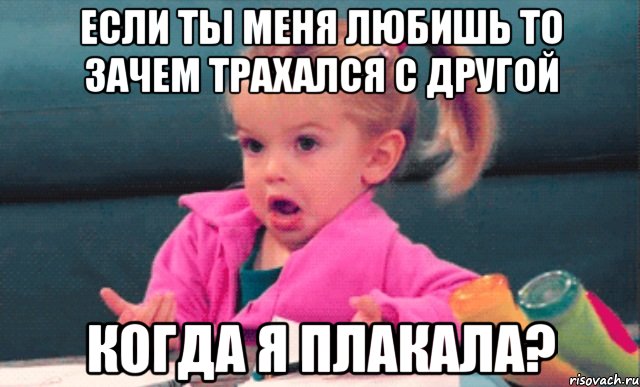 ЕСЛИ ТЫ МЕНЯ ЛЮБИШЬ ТО ЗАЧЕМ ТРАХАЛСЯ С ДРУГОЙ

КОГДА Я ПЛАКАЛА?

risovach.ru